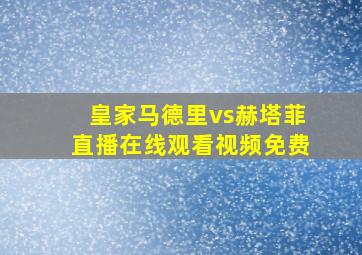 皇家马德里vs赫塔菲
直播在线观看视频免费